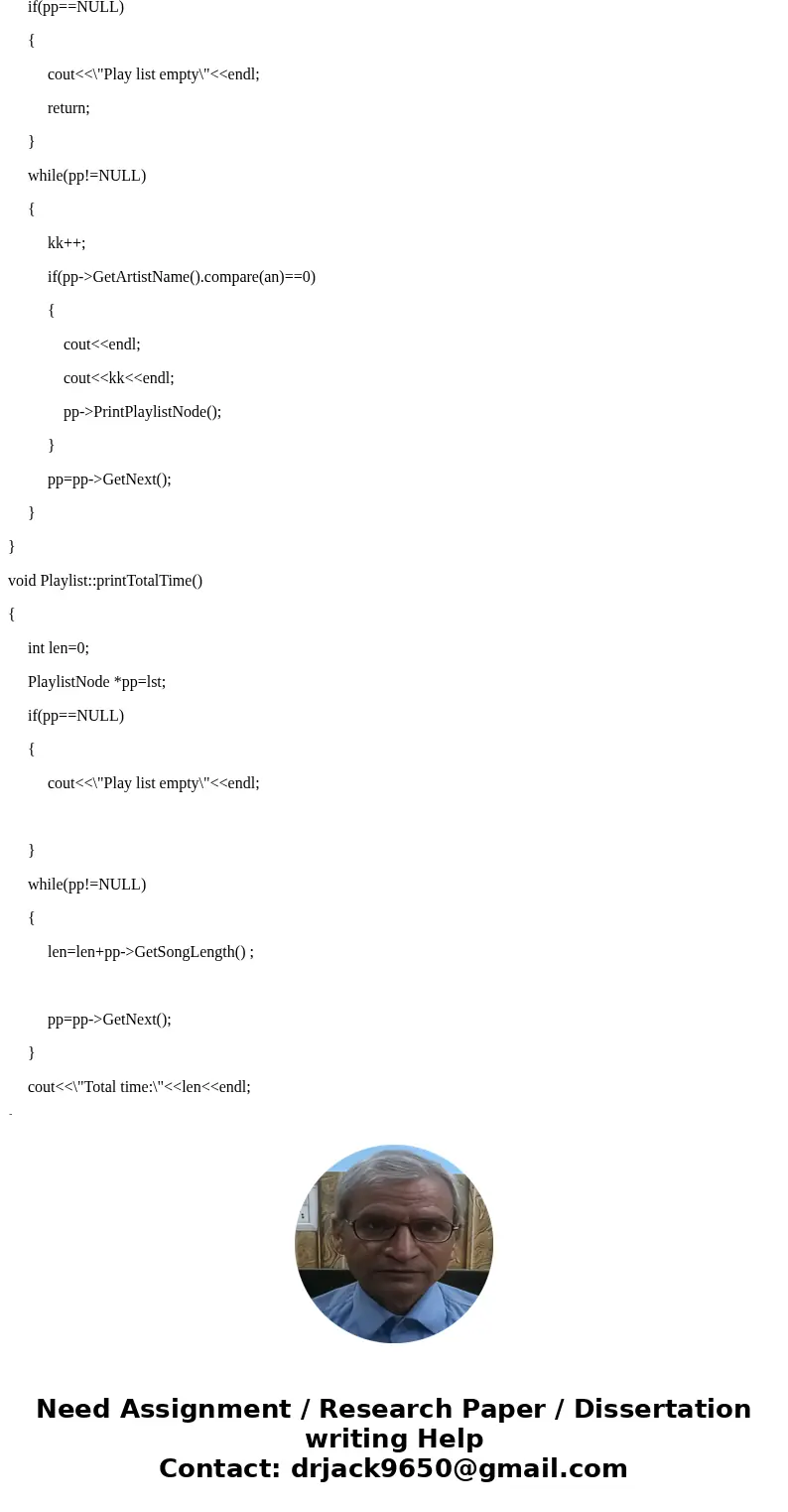 if(pp==NULL)

{

cout<<\"Play list empty\"<<endl;

return;

}

while(pp!=NULL)

{

kk++;

if(pp->GetArtistName().compare(an)==0)

{

cout<<endl;

cout<<kk<<endl;

pp->PrintPlaylistNode();

}

pp=pp->GetNext();

}

}

void Playlist::printTotalTime()

{

int len=0;

PlaylistNode *pp=lst;

if(pp==NULL)

{

cout<<\"Play list empty\"<<endl;

}

while(pp!=NULL)

{

len=len+pp->GetSongLength() ;

pp=pp->GetNext();

}

cout<<\"Total time:\"<<len<<endl;

Need Assignment / Research Paper / Dissertation writing Help
Contact: drjack9650@gmail.com